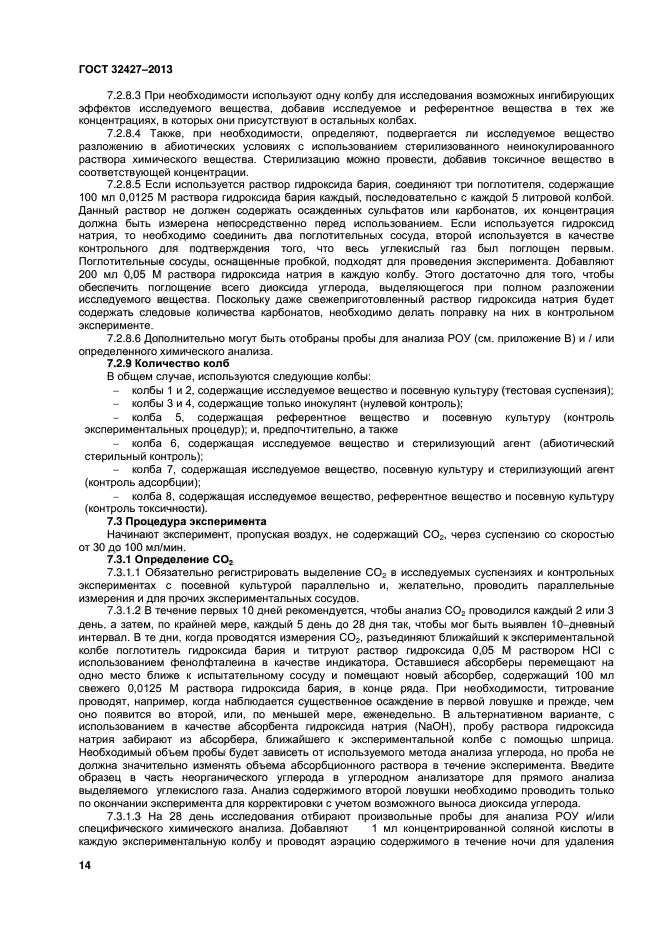 ГОСТ 32427–2013

7.2.8.3 При необходимости используют одну колбу для исследования возможных ингибирующих эффектов исследуемого вещества, добавив исследуемое и референтное вещества в тех же концентрациях, в которых они присутствуют в остальных колбах.

7.2.8.4 Также, при необходимости, определяют, подвергается ли исследуемое вещество разложению в абиотических условиях с использованием стерилизованного неинокулированного раствора химического вещества. Стерилизацию можно провести, добавив токсичное вещество в соответствующей концентрации.

7.2.8.5 Если используется раствор гидроксида бария, соединяют три поглотителя, содержащие 100 мл 0,0125 М раствора гидроксида бария каждый, последовательно с каждой 5 литровой колбой. Данный раствор не должен содержать осажденных сульфатов или карбонатов, их концентрация должна быть измерена непосредственно перед использованием. Если используется гидроксид натрия, то необходимо соединить два поглотительных сосуда, второй используется в качестве контрольного для подтверждения того, что весь углекислый газ был поглощен первым. Поглотительные сосуды, оснащенные пробкой, подходят для проведения эксперимента. Добавляют 200 мл 0,05 М раствора гидроксида натрия в каждую колбу. Этого достаточно для того, чтобы обеспечить поглощение всего диоксида углерода, выделяющегося при полном разложении исследуемого вещества. Поскольку даже свежеприготовленный раствор гидроксида натрия будет содержать следовые количества карбонатов, необходимо делать поправку на них в контрольном эксперименте.

7.2.8.6 Дополнительно могут быть отобраны пробы для анализа РОУ (см. приложение В) и / или определенного химического анализа.

7.2.9 Количество колб

В общем случае, используются следующие колбы:

– колбы 1 и 2, содержащие исследуемое вещество и посевную культуру (тестовая суспензия);

– колбы 3 и 4, содержащие только инокулянт (нулевой контроль);

– колба 5, содержащая референтное вещество и посевную культуру (контроль экспериментальных процедур); и, предпочтительно, а также

– колба 6, содержащая исследуемое вещество и стерилизующий агент (абиотический стерильный контроль);

– колба 7, содержащая исследуемое вещество, посевную культуру и стерилизующий агент (контроль адсорбции);

– колба 8, содержащая исследуемое вещество, референтное вещество и посевную культуру (контроль токсичности).

7.3 Процедура эксперимента

Начинают эксперимент, пропуская воздух, не содержащий $CO_2$, через суспензию со скоростью от 30 до 100 мл/мин.

7.3.1 Определение $CO_2$

7.3.1.1 Обязательно регистрировать выделение $CO_2$ в исследуемых суспензиях и контрольных экспериментах с посевной культурой параллельно и, желательно, проводить параллельные измерения и для прочих экспериментальных сосудов.

7.3.1.2 В течение первых 10 дней рекомендуется, чтобы анализ $CO_2$ проводился каждый 2 или 3 день, а затем, по крайней мере, каждый 5 день до 28 дня так, чтобы мог быть выявлен 10–дневный интервал. В те дни, когда проводятся измерения $CO_2$, разъединяют ближайший к экспериментальной колбе поглотитель гидроксида бария и титруют раствор гидроксида 0,05 М раствором HCl с использованием фенолфталеина в качестве индикатора. Оставшиеся абсорберы перемещают на одно место ближе к испытательному сосуду и помещают новый абсорбер, содержащий 100 мл свежего 0,0125 М раствора гидроксида бария, в конце ряда. При необходимости, титрование проводят, например, когда наблюдается существенное осаждение в первой ловушке и прежде, чем оно появится во второй, или, по меньшей мере, еженедельно. В альтернативном варианте, с использованием в качестве абсорбента гидроксида натрия (NaOH), пробу раствора гидроксида натрия забирают из абсорбера, ближайшего к экспериментальной колбе с помощью шприца. Необходимый объем пробы будет зависеть от используемого метода анализа углерода, но проба не должна значительно изменять объема абсорбционного раствора в течение эксперимента. Введите образец в часть неорганического углерода в углеродном анализаторе для прямого анализа выделяемого углекислого газа. Анализ содержимого второй ловушки необходимо проводить только по окончании эксперимента для корректировки с учетом возможного выноса диоксида углерода.

7.3.1.3 На 28 день исследования отбирают произвольные пробы для анализа РОУ и/или специфического химического анализа. Добавляют 1 мл концентрированной соляной кислоты в каждую экспериментальную колбу и проводят аэрацию содержимого в течение ночи для удаления

14